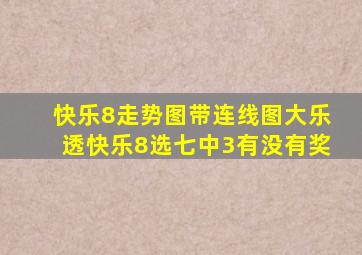 快乐8走势图带连线图大乐透快乐8选七中3有没有奖